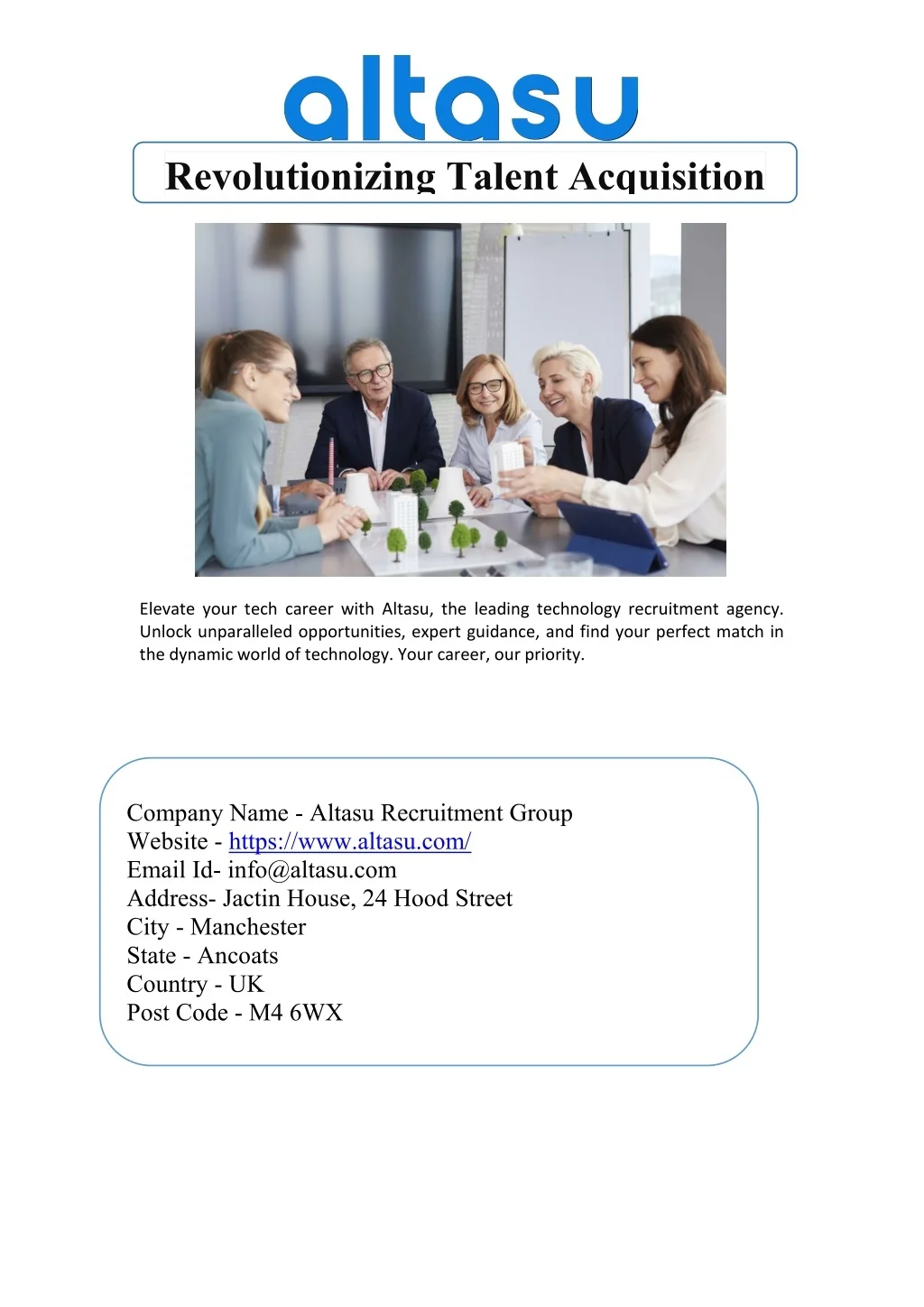 altasu

Revolutionizing Talent Acquisition

Elevate your tech career with Altasu, the leading technology recruitment agency. Unlock unparalleled opportunities, expert guidance, and find your perfect match in the dynamic world of technology. Your career, our priority.

Company Name - Altasu Recruitment Group
Website - https://www.altasu.com/
Email Id- info@altasu.com
Address- Jactin House, 24 Hood Street
City - Manchester
State - Ancoats
Country - UK
Post Code - M4 6WX